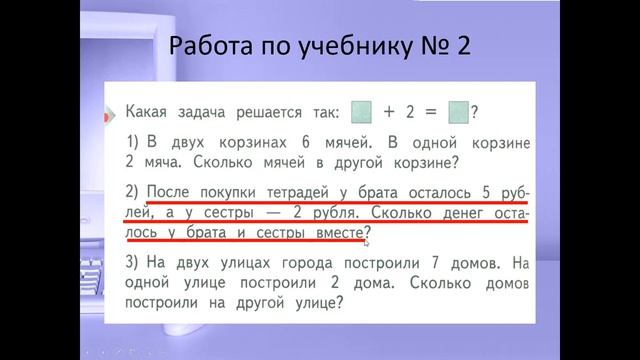 Работа по учебнику № 2

Какая задача решается так: $\square + 2 = \square$?

1) В двух корзинах 6 мячей. В одной корзине 2 мяча. Сколько мячей в другой корзине?

2) После покупки тетрадей у брата осталось 5 рублей, а у сестры — 2 рубля. Сколько денег осталось у брата и сестры вместе?

3) На двух улицах города построили 7 домов. На одной улице построили 2 дома. Сколько домов построили на другой улице?